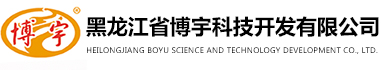 博宇 ®
黑龙江省博宇科技开发有限公司
HEILONGJIANG BOYU SCIENCE AND TECHNOLOGY DEVELOPMENT CO., LTD.